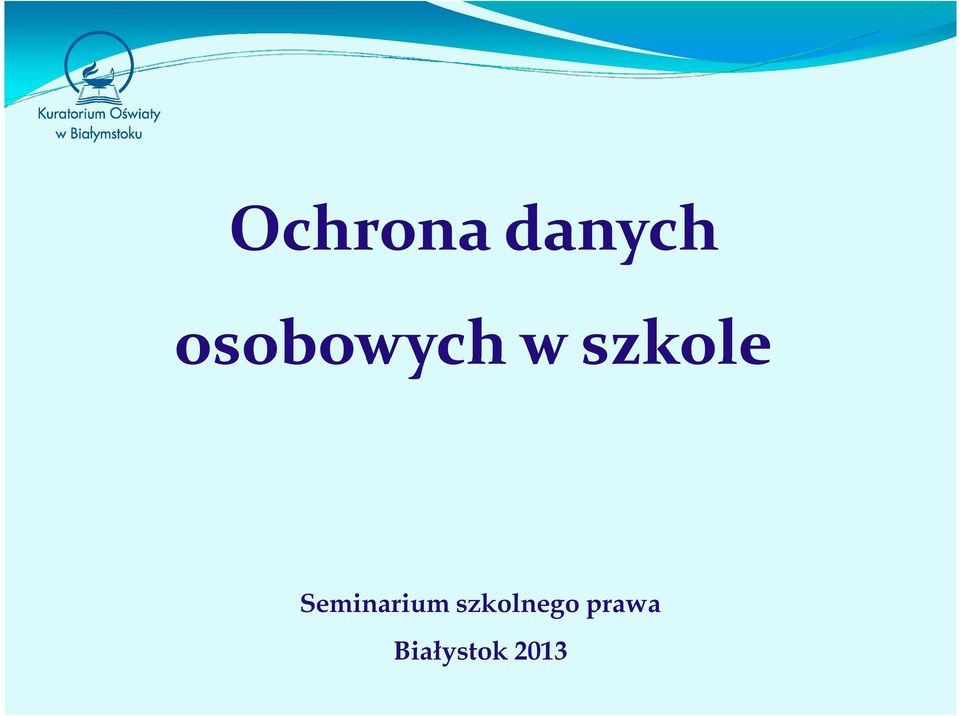 Kuratorium Oświaty
w Białymstoku

Ochrona danych osobowych w szkole

Seminarium szkolnego prawa

Białystok 2013